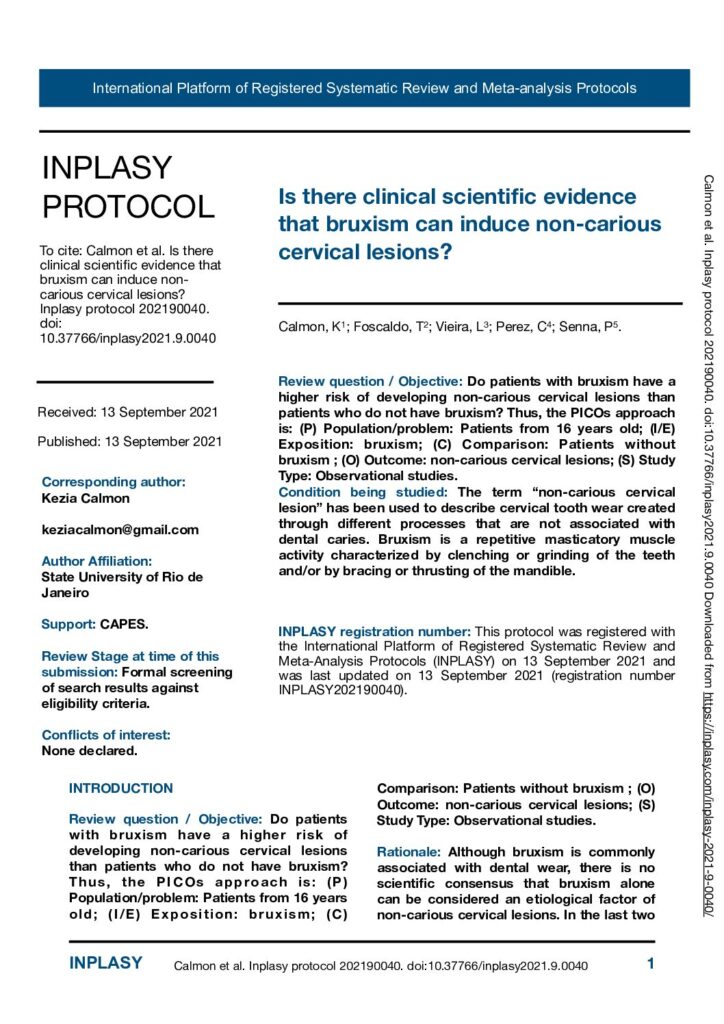 International Platform of Registered Systematic Review and Meta-analysis Protocols

INPLASY PROTOCOL

To cite: Calmon et al. Is there clinical scientific evidence that bruxism can induce non-carious cervical lesions? Inplasy protocol 202190040. doi: 10.37766/inplasy2021.9.0040

Received: 13 September 2021

Published: 13 September 2021

Corresponding author:
Kezia Calmon

keziacalmon@gmail.com

Author Affiliation:
State University of Rio de Janeiro

Support: CAPES.

Review Stage at time of this submission: Formal screening of search results against eligibility criteria.

Conflicts of interest:
None declared.

Is there clinical scientific evidence that bruxism can induce non-carious cervical lesions?

Calmon, K$^1$; Foscaldo, T$^2$; Vieira, L$^3$; Perez, C$^4$; Senna, P$^5$.

Review question / Objective: Do patients with bruxism have a higher risk of developing non-carious cervical lesions than patients who do not have bruxism? Thus, the PICOs approach is: (P) Population/problem: Patients from 16 years old; (I/E) Exposition: bruxism; (C) Comparison: Patients without bruxism ; (O) Outcome: non-carious cervical lesions; (S) Study Type: Observational studies.
Condition being studied: The term "non-carious cervical lesion" has been used to describe cervical tooth wear created through different processes that are not associated with dental caries. Bruxism is a repetitive masticatory muscle activity characterized by clenching or grinding of the teeth and/or by bracing or thrusting of the mandible.

INPLASY registration number: This protocol was registered with the International Platform of Registered Systematic Review and Meta-Analysis Protocols (INPLASY) on 13 September 2021 and was last updated on 13 September 2021 (registration number INPLASY202190040).

INTRODUCTION

Review question / Objective: Do patients with bruxism have a higher risk of developing non-carious cervical lesions than patients who do not have bruxism? Thus, the PICOs approach is: (P) Population/problem: Patients from 16 years old; (I/E) Exposition: bruxism; (C) Comparison: Patients without bruxism ; (O) Outcome: non-carious cervical lesions; (S) Study Type: Observational studies.

Rationale: Although bruxism is commonly associated with dental wear, there is no scientific consensus that bruxism alone can be considered an etiological factor of non-carious cervical lesions. In the last two

Calmon et al. Inplasy protocol 202190040. doi:10.37766/inplasy2021.9.0040 Downloaded from https://inplasy.com/inplasy-2021-9-0040/

INPLASY Calmon et al. Inplasy protocol 202190040. doi:10.37766/inplasy2021.9.0040 1